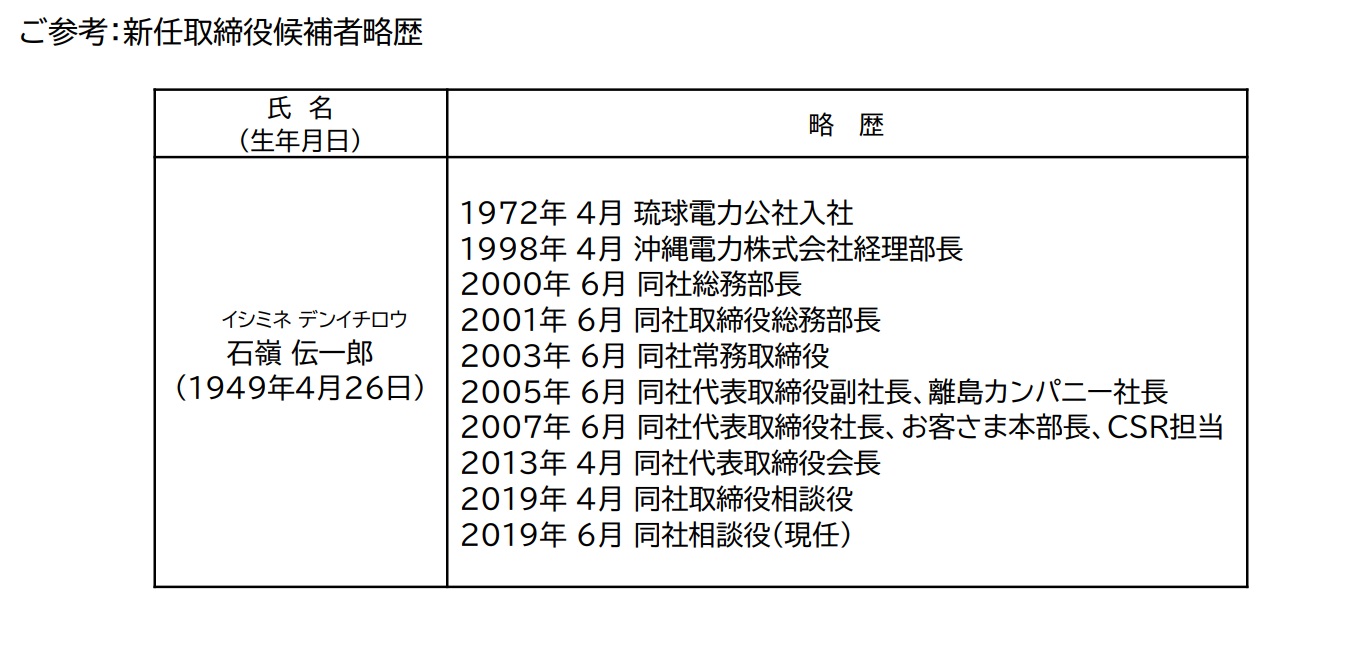 ご参考:新任取締役候補者略歴

| 氏 名
(生年月日) | 略 歴 |
|---|---|
| イシミネ デンイチロウ 石嶺 伝一郎 (1949年4月26日) | 1972年 4月 琉球電力公社入社 1998年 4月 沖縄電力株式会社経理部長 2000年 6月 同社総務部長 2001年 6月 同社取締役総務部長 2003年 6月 同社常務取締役 2005年 6月 同社代表取締役副社長、離島カンパニー社長 2007年 6月 同社代表取締役社長、お客さま本部長、CSR担当 2013年 4月 同社代表取締役会長 2019年 4月 同社取締役相談役 2019年 6月 同社相談役(現任) |